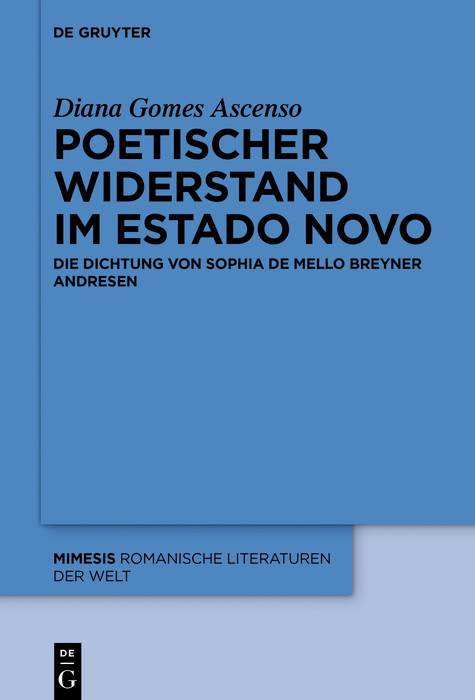 DE GRUYTER

Diana Gomes Ascenso

POETISCHER WIDERSTAND IM ESTADO NOVO

DIE DICHTUNG VON SOPHIA DE MELLO BREYNER ANDRESEN

MIMESIS ROMANISCHE LITERATUREN DER WELT

DE
G